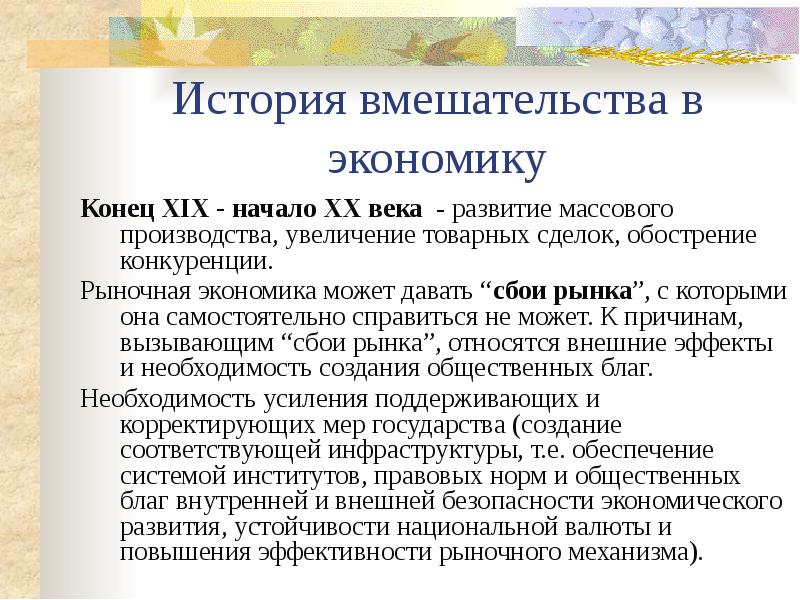 История вмешательства в экономику

Конец XIX - начало XX века - развитие массового производства, увеличение товарных сделок, обострение конкуренции.

Рыночная экономика может давать "сбои рынка", с которыми она самостоятельно справиться не может. К причинам, вызывающим "сбои рынка", относятся внешние эффекты и необходимость создания общественных благ.

Необходимость усиления поддерживающих и корректирующих мер государства (создание соответствующей инфраструктуры, т.е. обеспечение системой институтов, правовых норм и общественных благ внутренней и внешней безопасности экономического развития, устойчивости национальной валюты и повышения эффективности рыночного механизма).